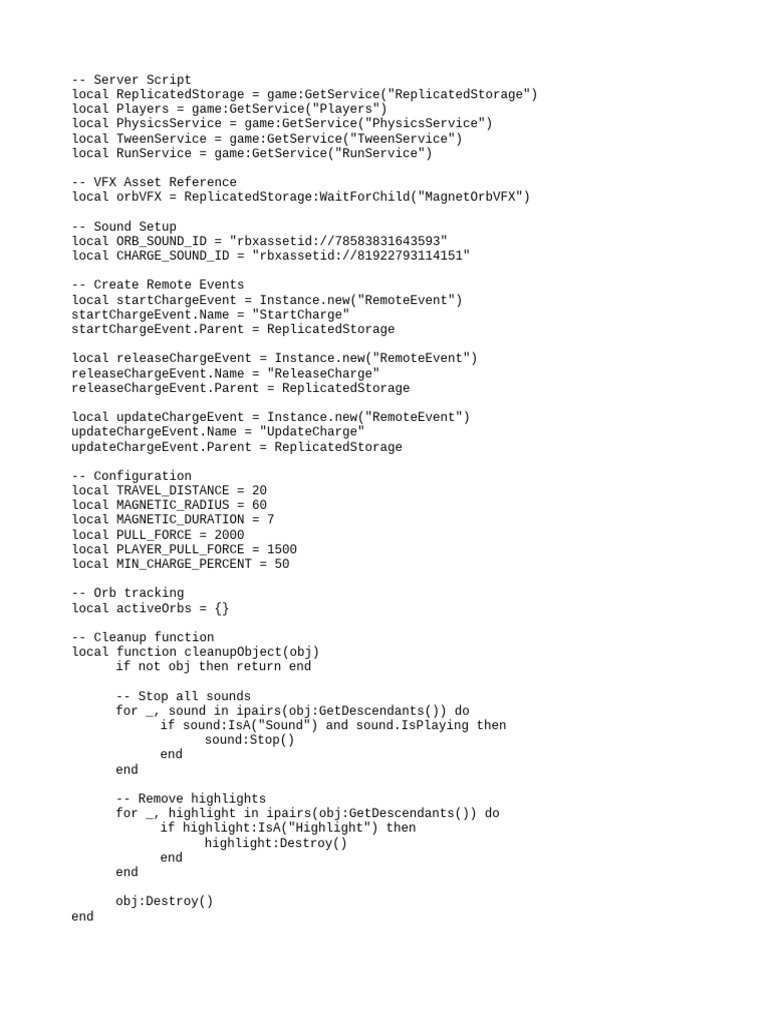 -- Server Script
local ReplicatedStorage = game:GetService("ReplicatedStorage")
local Players = game:GetService("Players")
local PhysicsService = game:GetService("PhysicsService")
local TweenService = game:GetService("TweenService")
local RunService = game:GetService("RunService")

-- VFX Asset Reference
local orbVFX = ReplicatedStorage:WaitForChild("MagnetOrbVFX")

-- Sound Setup
local ORB_SOUND_ID = "rbxassetid://78583831643593"
local CHARGE_SOUND_ID = "rbxassetid://81922793114151"

-- Create Remote Events
local startChargeEvent = Instance.new("RemoteEvent")
startChargeEvent.Name = "StartCharge"
startChargeEvent.Parent = ReplicatedStorage

local releaseChargeEvent = Instance.new("RemoteEvent")
releaseChargeEvent.Name = "ReleaseCharge"
releaseChargeEvent.Parent = ReplicatedStorage

local updateChargeEvent = Instance.new("RemoteEvent")
updateChargeEvent.Name = "UpdateCharge"
updateChargeEvent.Parent = ReplicatedStorage

-- Configuration
local TRAVEL_DISTANCE = 20
local MAGNETIC_RADIUS = 60
local MAGNETIC_DURATION = 7
local PULL_FORCE = 2000
local PLAYER_PULL_FORCE = 1500
local MIN_CHARGE_PERCENT = 50

-- Orb tracking
local activeOrbs = {}

-- Cleanup function
local function cleanupObject(obj)
	if not obj then return end

	-- Stop all sounds
	for _, sound in ipairs(obj:GetDescendants()) do
		if sound:IsA("Sound") and sound.IsPlaying then
			sound:Stop()
		end
	end

	-- Remove highlights
	for _, highlight in ipairs(obj:GetDescendants()) do
		if highlight:IsA("Highlight") then
			highlight:Destroy()
		end
	end

	obj:Destroy()
end